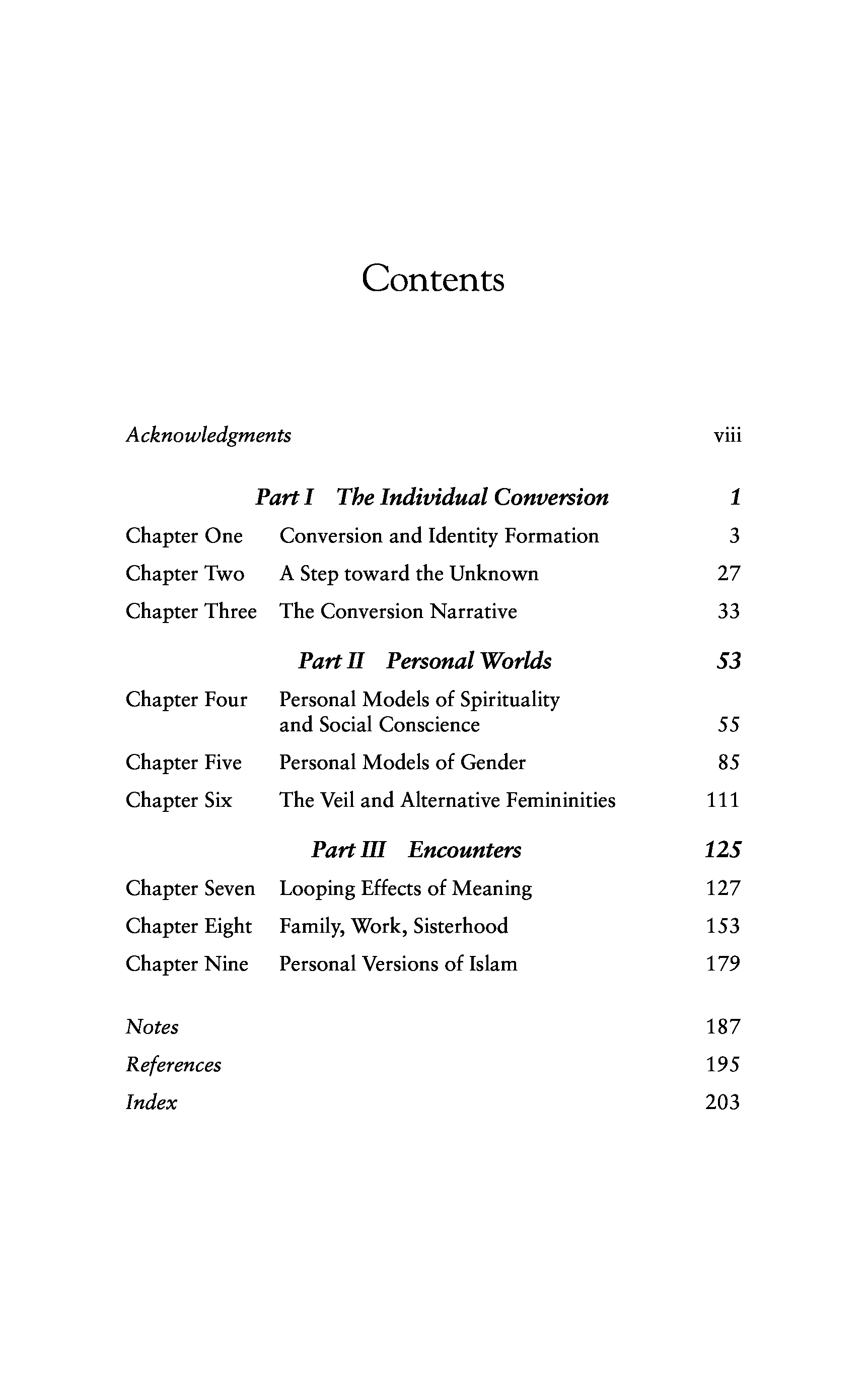 Contents

Acknowledgments viii

Part I The Individual Conversion 1

Chapter One Conversion and Identity Formation 3

Chapter Two A Step toward the Unknown 27

Chapter Three The Conversion Narrative 33

Part II Personal Worlds 53

Chapter Four Personal Models of Spirituality and Social Conscience 55

Chapter Five Personal Models of Gender 85

Chapter Six The Veil and Alternative Femininities 111

Part III Encounters 125

Chapter Seven Looping Effects of Meaning 127

Chapter Eight Family, Work, Sisterhood 153

Chapter Nine Personal Versions of Islam 179

Notes 187

References 195

Index 203